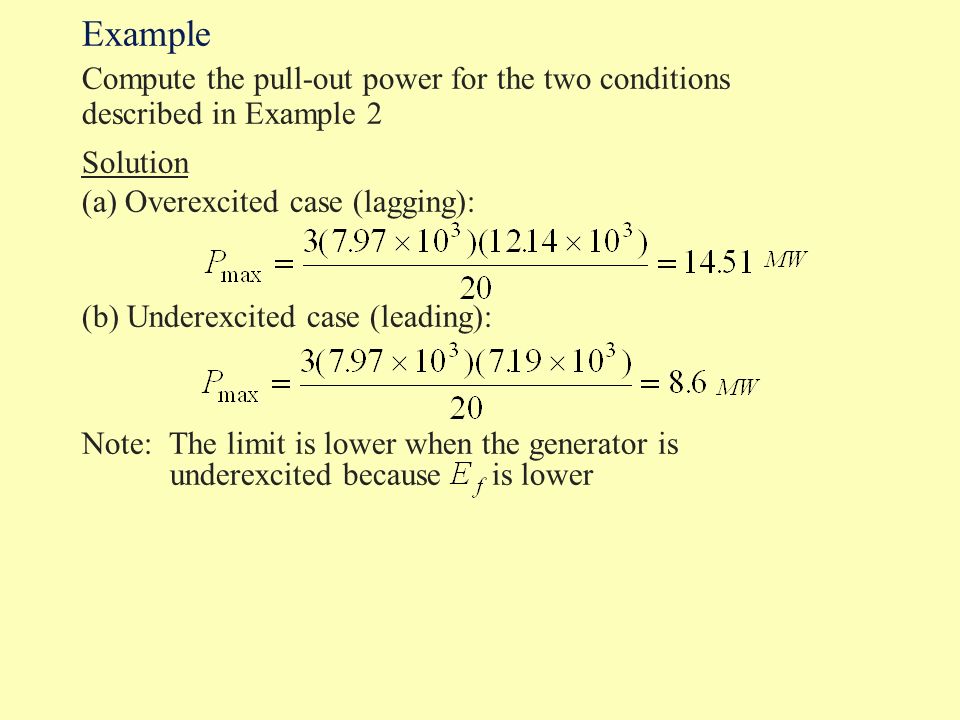 Example

Compute the pull-out power for the two conditions described in Example 2

Solution

(a) Overexcited case (lagging):

$P_{\max} = \frac{3(7.97 \times 10^3)(12.14 \times 10^3)}{20} = 14.51 \ MW$

(b) Underexcited case (leading):

$P_{\max} = \frac{3(7.97 \times 10^3)(7.19 \times 10^3)}{20} = 8.6 \ MW$

Note: The limit is lower when the generator is underexcited because $E_f$ is lower